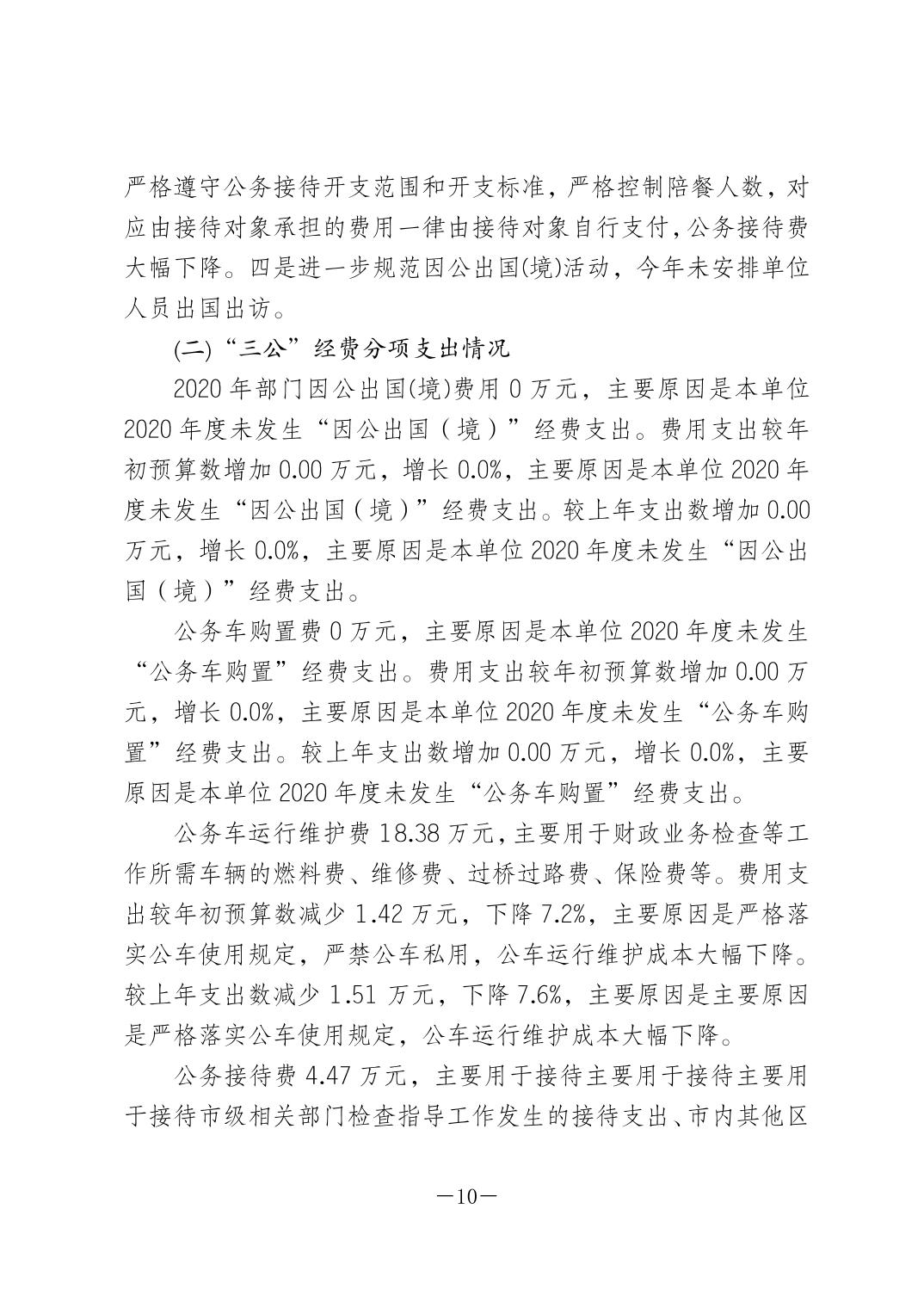 严格遵守公务接待开支范围和开支标准，严格控制陪餐人数，对应由接待对象承担的费用一律由接待对象自行支付，公务接待费大幅下降。四是进一步规范因公出国(境)活动，今年未安排单位人员出国出访。

(二)“三公”经费分项支出情况

2020 年部门因公出国(境)费用 0 万元，主要原因是本单位 2020 年度未发生“因公出国（境）”经费支出。费用支出较年初预算数增加 0.00 万元，增长 0.0%，主要原因是本单位 2020 年度未发生“因公出国（境）”经费支出。较上年支出数增加 0.00 万元，增长 0.0%，主要原因是本单位 2020 年度未发生“因公出国（境）”经费支出。

公务车购置费 0 万元，主要原因是本单位 2020 年度未发生“公务车购置”经费支出。费用支出较年初预算数增加 0.00 万元，增长 0.0%，主要原因是本单位 2020 年度未发生“公务车购置”经费支出。较上年支出数增加 0.00 万元，增长 0.0%，主要原因是本单位 2020 年度未发生“公务车购置”经费支出。

公务车运行维护费 18.38 万元，主要用于财政业务检查等工作所需车辆的燃料费、维修费、过桥过路费、保险费等。费用支出较年初预算数减少 1.42 万元，下降 7.2%，主要原因是严格落实公车使用规定，严禁公车私用，公车运行维护成本大幅下降。较上年支出数减少 1.51 万元，下降 7.6%，主要原因是主要原因是严格落实公车使用规定，公车运行维护成本大幅下降。

公务接待费 4.47 万元，主要用于接待主要用于接待主要用于接待市级相关部门检查指导工作发生的接待支出、市内其他区

—10—